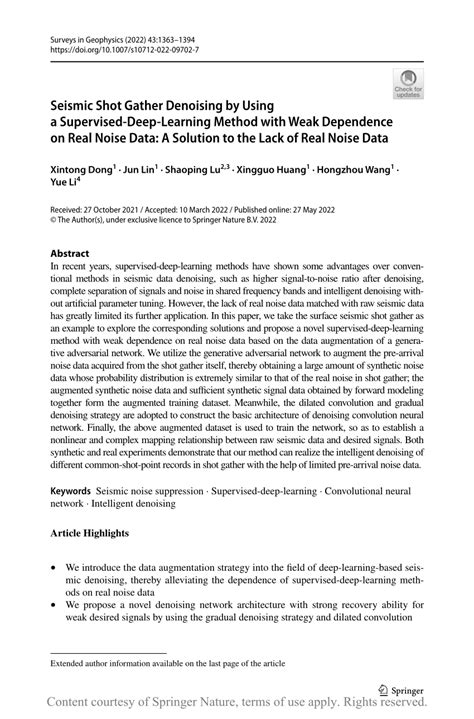 Surveys in Geophysics (2022) 43:1363–1394
https://doi.org/10.1007/s10712-022-09702-7

Check for updates

Seismic Shot Gather Denoising by Using a Supervised-Deep-Learning Method with Weak Dependence on Real Noise Data: A Solution to the Lack of Real Noise Data

Xintong Dong$^1$ · Jun Lin$^1$ · Shaoping Lu$^{2,3}$ · Xingguo Huang$^1$ · Hongzhou Wang$^1$ · Yue Li$^4$

Received: 27 October 2021 / Accepted: 10 March 2022 / Published online: 27 May 2022
© The Author(s), under exclusive licence to Springer Nature B.V. 2022

Abstract
In recent years, supervised-deep-learning methods have shown some advantages over conventional methods in seismic data denoising, such as higher signal-to-noise ratio after denoising, complete separation of signals and noise in shared frequency bands and intelligent denoising without artificial parameter tuning. However, the lack of real noise data matched with raw seismic data has greatly limited its further application. In this paper, we take the surface seismic shot gather as an example to explore the corresponding solutions and propose a novel supervised-deep-learning method with weak dependence on real noise data based on the data augmentation of a generative adversarial network. We utilize the generative adversarial network to augment the pre-arrival noise data acquired from the shot gather itself, thereby obtaining a large amount of synthetic noise data whose probability distribution is extremely similar to that of the real noise in shot gather; the augmented synthetic noise data and sufficient synthetic signal data obtained by forward modeling together form the augmented training dataset. Meanwhile, the dilated convolution and gradual denoising strategy are adopted to construct the basic architecture of denoising convolution neural network. Finally, the above augmented dataset is used to train the network, so as to establish a nonlinear and complex mapping relationship between raw seismic data and desired signals. Both synthetic and real experiments demonstrate that our method can realize the intelligent denoising of different common-shot-point records in shot gather with the help of limited pre-arrival noise data.

Keywords Seismic noise suppression · Supervised-deep-learning · Convolutional neural network · Intelligent denoising

Article Highlights

• We introduce the data augmentation strategy into the field of deep-learning-based seismic denoising, thereby alleviating the dependence of supervised-deep-learning methods on real noise data
• We propose a novel denoising network architecture with strong recovery ability for weak desired signals by using the gradual denoising strategy and dilated convolution

Extended author information available on the last page of the article

Springer
Content courtesy of Springer Nature, terms of use apply. Rights reserved.